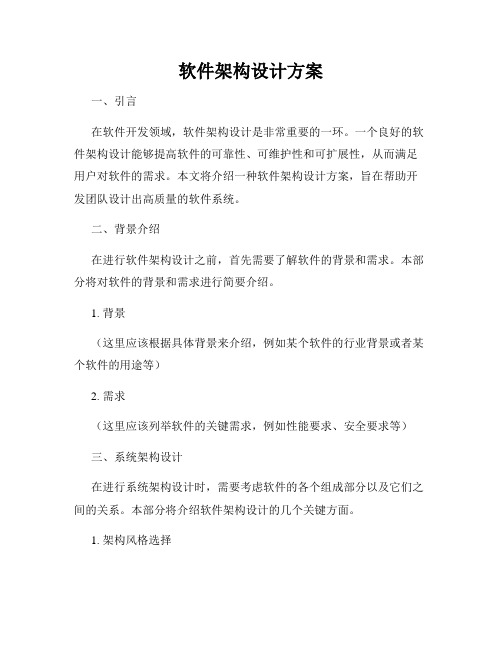 软件架构设计方案

一、引言

在软件开发领域，软件架构设计是非常重要的一环。一个良好的软件架构设计能够提高软件的可靠性、可维护性和可扩展性，从而满足用户对软件的需求。本文将介绍一种软件架构设计方案，旨在帮助开发团队设计出高质量的软件系统。

二、背景介绍

在进行软件架构设计之前，首先需要了解软件的背景和需求。本部分将对软件的背景和需求进行简要介绍。

1. 背景

（这里应该根据具体背景来介绍，例如某个软件的行业背景或者某个软件的用途等）

2. 需求

（这里应该列举软件的关键需求，例如性能要求、安全要求等）

三、系统架构设计

在进行系统架构设计时，需要考虑软件的各个组成部分以及它们之间的关系。本部分将介绍软件架构设计的几个关键方面。

1. 架构风格选择